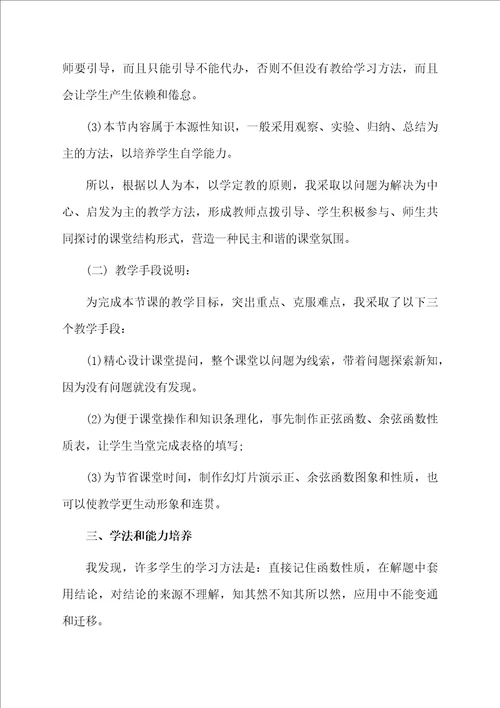 师要引导，而且只能引导不能代办，否则不但没有教给学习方法，而且会让学生产生依赖和倦怠。

(3)本节内容属于本源性知识，一般采用观察、实验、归纳、总结为主的方法，以培养学生自学能力。

所以，根据以人为本，以学定教的原则，我采取以问题为解决为中心、启发为主的教学方法，形成教师点拨引导、学生积极参与、师生共同探讨的课堂结构形式，营造一种民主和谐的课堂氛围。

（二）教学手段说明：

为完成本节课的教学目标，突出重点、克服难点，我采取了以下三个教学手段：

(1)精心设计课堂提问，整个课堂以问题为线索，带着问题探索新知，因为没有问题就没有发现。

(2)为便于课堂操作和知识条理化，事先制作正弦函数、余弦函数性质表，让学生当堂完成表格的填写；

(3)为节省课堂时间，制作幻灯片演示正、余弦函数图象和性质，也可以使教学更生动形象和连贯。

三、学法和能力培养

我发现，许多学生的学习方法是：直接记住函数性质，在解题中套用结论，对结论的来源不理解，知其然不知其所以然，应用中不能变通和迁移。